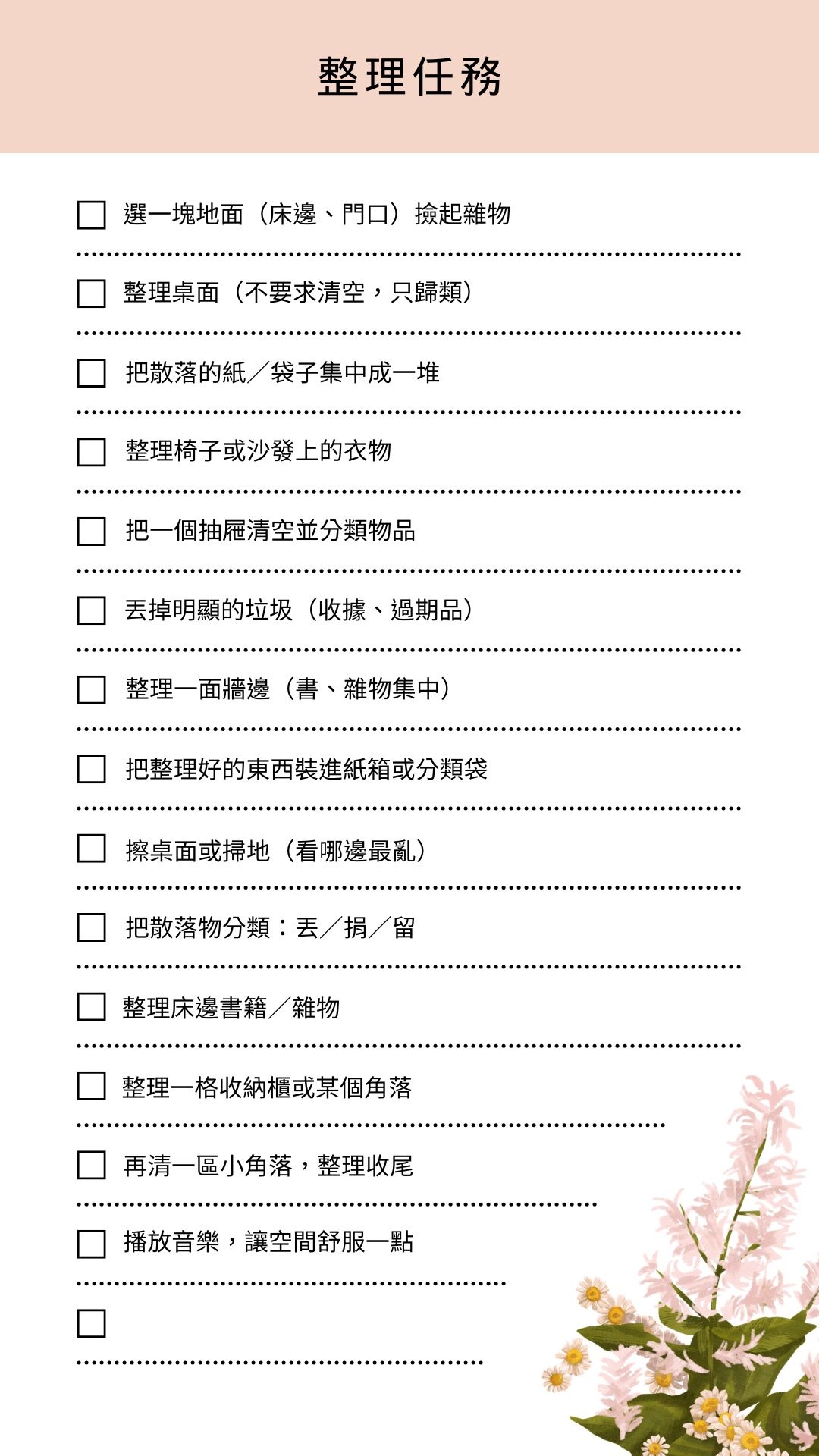 整理任務

☐ 選一塊地面（床邊、門口）撿起雜物

☐ 整理桌面（不要求清空，只歸類）

☐ 把散落的紙／袋子集中成一堆

☐ 整理椅子或沙發上的衣物

☐ 把一個抽屜清空並分類物品

☐ 丟掉明顯的垃圾（收據、過期品）

☐ 整理一面牆邊（書、雜物集中）

☐ 把整理好的東西裝進紙箱或分類袋

☐ 擦桌面或掃地（看哪邊最亂）

☐ 把散落物分類：丟／捐／留

☐ 整理床邊書籍／雜物

☐ 整理一格收納櫃或某個角落

☐ 再清一區小角落，整理收尾

☐ 播放音樂，讓空間舒服一點

☐